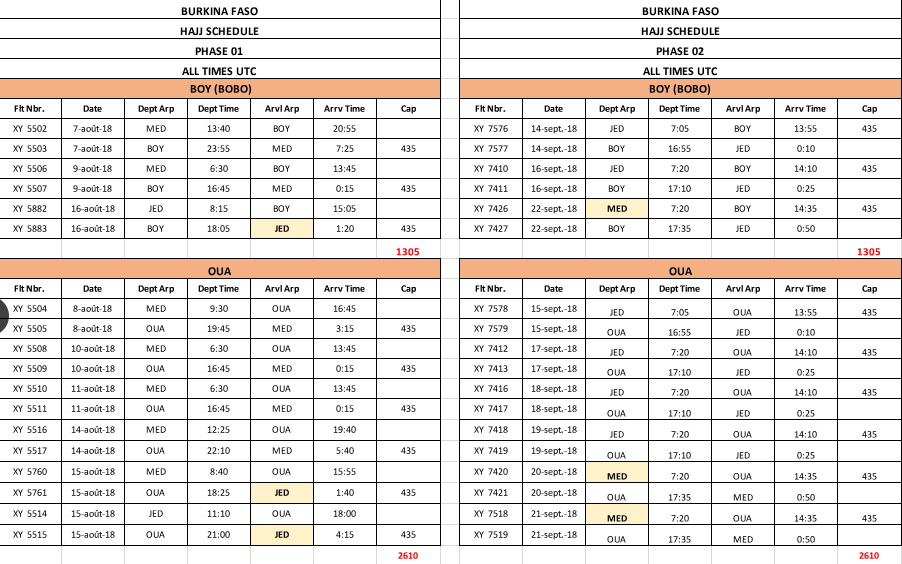 BURKINA FASO
HAJJ SCHEDULE
PHASE 01
ALL TIMES UTC

BOY (BOBO)

| Flt Nbr. | Date | Dept Arp | Dept Time | Arvl Arp | Arrv Time | Cap |
|---|---|---|---|---|---|---|
| XY 5502 | 7-août-18 | MED | 13:40 | BOY | 20:55 | |
| XY 5503 | 7-août-18 | BOY | 23:55 | MED | 7:25 | 435 |
| XY 5506 | 9-août-18 | MED | 6:30 | BOY | 13:45 | |
| XY 5507 | 9-août-18 | BOY | 16:45 | MED | 0:15 | 435 |
| XY 5882 | 16-août-18 | JED | 8:15 | BOY | 15:05 | |
| XY 5883 | 16-août-18 | BOY | 18:05 | JED | 1:20 | 435 |
| | | | | | | 1305 |

OUA

| Flt Nbr. | Date | Dept Arp | Dept Time | Arvl Arp | Arrv Time | Cap |
|---|---|---|---|---|---|---|
| XY 5504 | 8-août-18 | MED | 9:30 | OUA | 16:45 | |
| XY 5505 | 8-août-18 | OUA | 19:45 | MED | 3:15 | 435 |
| XY 5508 | 10-août-18 | MED | 6:30 | OUA | 13:45 | |
| XY 5509 | 10-août-18 | OUA | 16:45 | MED | 0:15 | 435 |
| XY 5510 | 11-août-18 | MED | 6:30 | OUA | 13:45 | |
| XY 5511 | 11-août-18 | OUA | 16:45 | MED | 0:15 | 435 |
| XY 5516 | 14-août-18 | MED | 12:25 | OUA | 19:40 | |
| XY 5517 | 14-août-18 | OUA | 22:10 | MED | 5:40 | 435 |
| XY 5760 | 15-août-18 | MED | 8:40 | OUA | 15:55 | |
| XY 5761 | 15-août-18 | OUA | 18:25 | JED | 1:40 | 435 |
| XY 5514 | 15-août-18 | JED | 11:10 | OUA | 18:00 | |
| XY 5515 | 15-août-18 | OUA | 21:00 | JED | 4:15 | 435 |
| | | | | | | 2610 |

BURKINA FASO
HAJJ SCHEDULE
PHASE 02
ALL TIMES UTC

BOY (BOBO)

| Flt Nbr. | Date | Dept Arp | Dept Time | Arvl Arp | Arrv Time | Cap |
|---|---|---|---|---|---|---|
| XY 7576 | 14-sept.-18 | JED | 7:05 | BOY | 13:55 | 435 |
| XY 7577 | 14-sept.-18 | BOY | 16:55 | JED | 0:10 | |
| XY 7410 | 16-sept.-18 | JED | 7:20 | BOY | 14:10 | 435 |
| XY 7411 | 16-sept.-18 | BOY | 17:10 | JED | 0:25 | |
| XY 7426 | 22-sept.-18 | MED | 7:20 | BOY | 14:35 | 435 |
| XY 7427 | 22-sept.-18 | BOY | 17:35 | JED | 0:50 | |
| | | | | | | 1305 |

OUA

| Flt Nbr. | Date | Dept Arp | Dept Time | Arvl Arp | Arrv Time | Cap |
|---|---|---|---|---|---|---|
| XY 7578 | 15-sept.-18 | JED | 7:05 | OUA | 13:55 | 435 |
| XY 7579 | 15-sept.-18 | OUA | 16:55 | JED | 0:10 | |
| XY 7412 | 17-sept.-18 | JED | 7:20 | OUA | 14:10 | 435 |
| XY 7413 | 17-sept.-18 | OUA | 17:10 | JED | 0:25 | |
| XY 7416 | 18-sept.-18 | JED | 7:20 | OUA | 14:10 | 435 |
| XY 7417 | 18-sept.-18 | OUA | 17:10 | JED | 0:25 | |
| XY 7418 | 19-sept.-18 | JED | 7:20 | OUA | 14:10 | 435 |
| XY 7419 | 19-sept.-18 | OUA | 17:10 | JED | 0:25 | |
| XY 7420 | 20-sept.-18 | MED | 7:20 | OUA | 14:35 | 435 |
| XY 7421 | 20-sept.-18 | OUA | 17:35 | MED | 0:50 | |
| XY 7518 | 21-sept.-18 | MED | 7:20 | OUA | 14:35 | 435 |
| XY 7519 | 21-sept.-18 | OUA | 17:35 | MED | 0:50 | |
| | | | | | | 2610 |